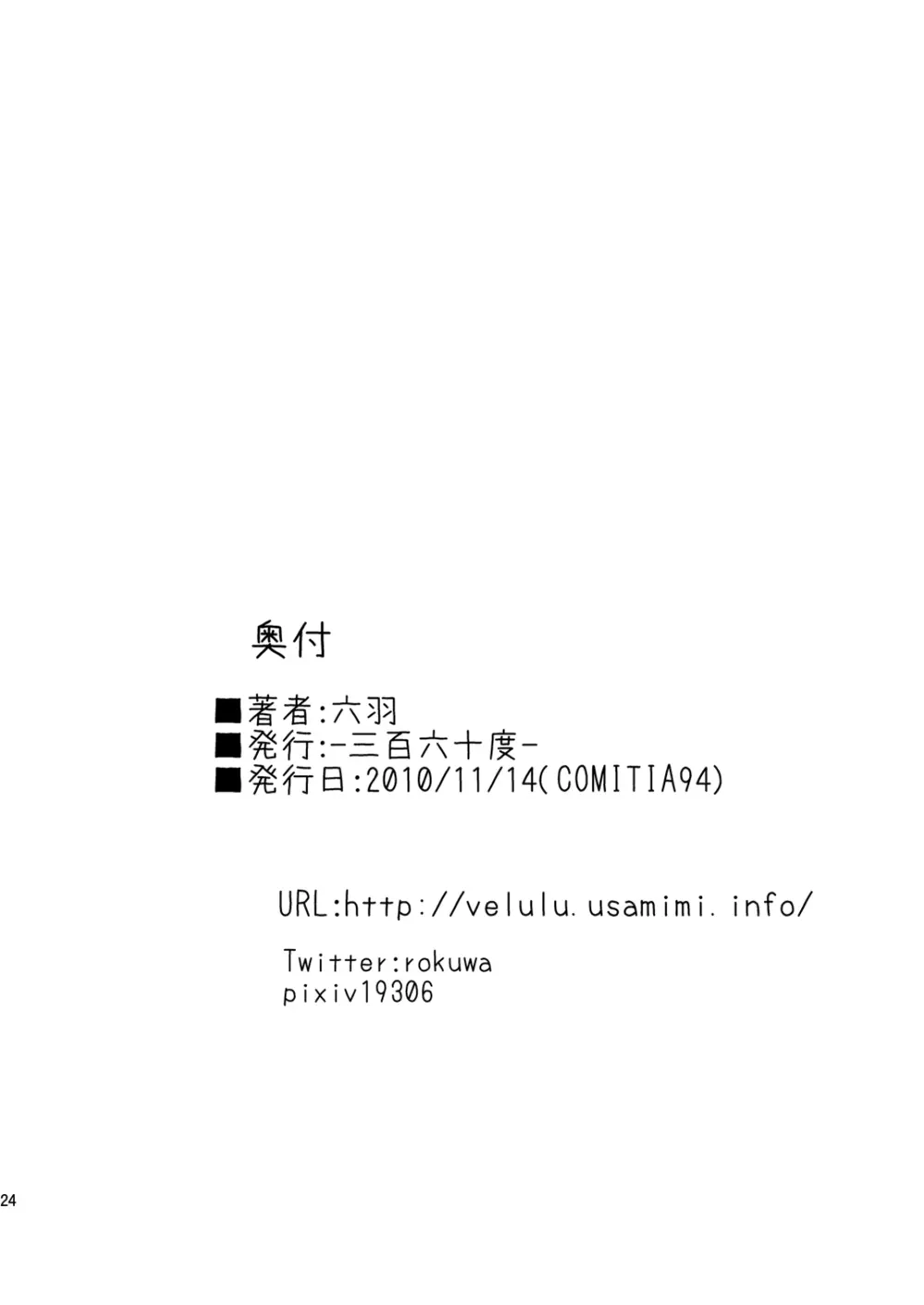 奥付

■著者:六羽
■発行:-三百六十度-
■発行日:2010/11/14(COMITIA94)

URL:http://velulu.usamimi.info/

Twitter:rokuwa
pixiv19306

24